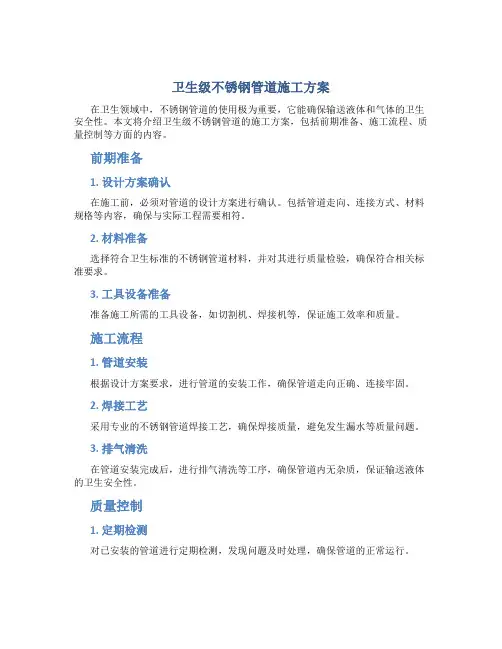 卫生级不锈钢管道施工方案

在卫生领域中，不锈钢管道的使用极为重要，它能确保输送液体和气体的卫生安全性。本文将介绍卫生级不锈钢管道的施工方案，包括前期准备、施工流程、质量控制等方面的内容。

前期准备

1. 设计方案确认

在施工前，必须对管道的设计方案进行确认。包括管道走向、连接方式、材料规格等内容，确保与实际工程需要相符。

2. 材料准备

选择符合卫生标准的不锈钢管道材料，并对其进行质量检验，确保符合相关标准要求。

3. 工具设备准备

准备施工所需的工具设备，如切割机、焊接机等，保证施工效率和质量。

施工流程

1. 管道安装

根据设计方案要求，进行管道的安装工作，确保管道走向正确、连接牢固。

2. 焊接工艺

采用专业的不锈钢管道焊接工艺，确保焊接质量，避免发生漏水等质量问题。

3. 排气清洗

在管道安装完成后，进行排气清洗等工序，确保管道内无杂质，保证输送液体的卫生安全性。

质量控制

1. 定期检测

对已安装的管道进行定期检测，发现问题及时处理，确保管道的正常运行。